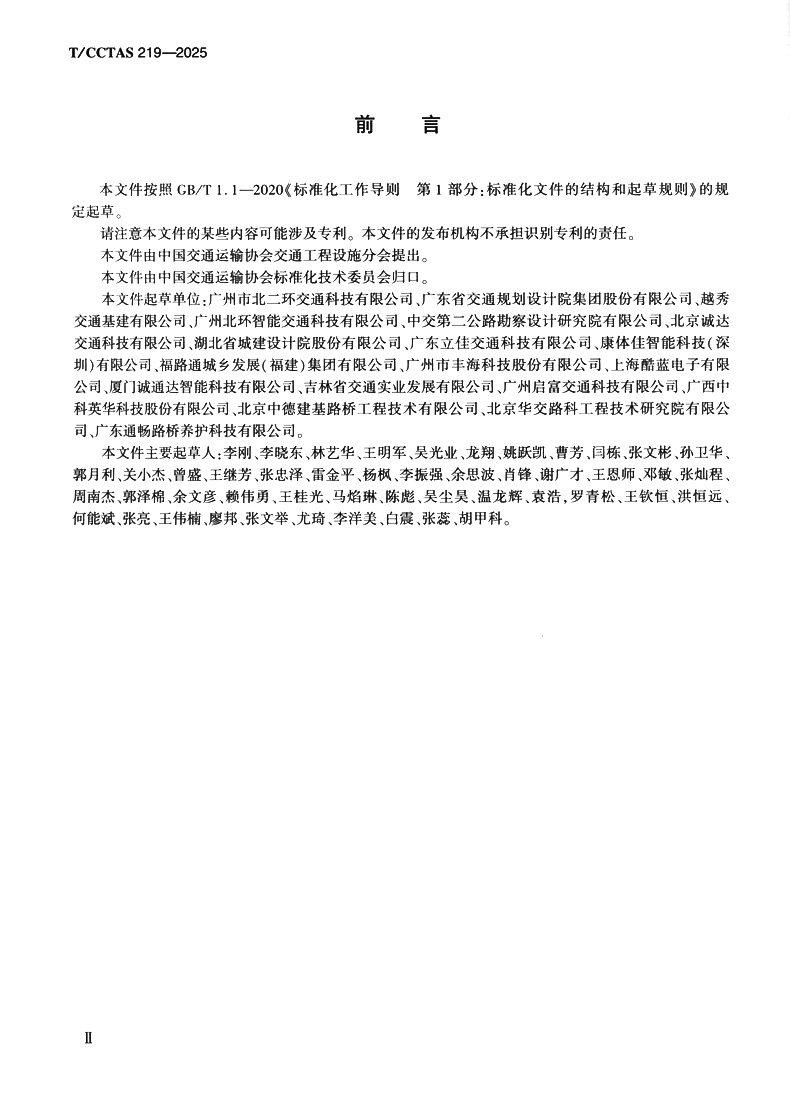 T/CCTAS 219—2025

前　言

本文件按照 GB/T 1.1—2020《标准化工作导则　第1部分：标准化文件的结构和起草规则》的规定起草。

请注意本文件的某些内容可能涉及专利。本文件的发布机构不承担识别专利的责任。

本文件由中国交通运输协会交通工程设施分会提出。

本文件由中国交通运输协会标准化技术委员会归口。

本文件起草单位：广州市北二环交通科技有限公司、广东省交通规划设计院集团股份有限公司、越秀交通基建有限公司、广州北环智能交通科技有限公司、中交第二公路勘察设计研究院有限公司、北京诚达交通科技有限公司、湖北省城建设计院股份有限公司、广东立佳交通科技有限公司、康体佳智能科技(深圳)有限公司、福路通城乡发展(福建)集团有限公司、广州市丰海科技股份有限公司、上海酷蓝电子有限公司、厦门诚通达智能科技有限公司、吉林省交通实业发展有限公司、广州启富交通科技有限公司、广西中科英华科技股份有限公司、北京中德建基路桥工程技术有限公司、北京华交路科工程技术研究院有限公司、广东通畅路桥养护科技有限公司。

本文件主要起草人：李刚、李晓东、林艺华、王明军、吴光业、龙翔、姚跃凯、曹芳、闫栋、张文彬、孙卫华、郭月利、关小杰、曾盛、王继芳、张忠泽、雷金平、杨枫、李振强、余思波、肖锋、谢广才、王恩师、邓敏、张灿程、周南杰、郭泽棉、余文彦、赖伟勇、王桂光、马焰琳、陈彪、吴尘昊、温龙辉、袁浩、罗青松、王钦恒、洪恒远、何能斌、张亮、王伟楠、廖邦、张文举、尤琦、李洋美、白震、张蕊、胡甲科。

Ⅱ